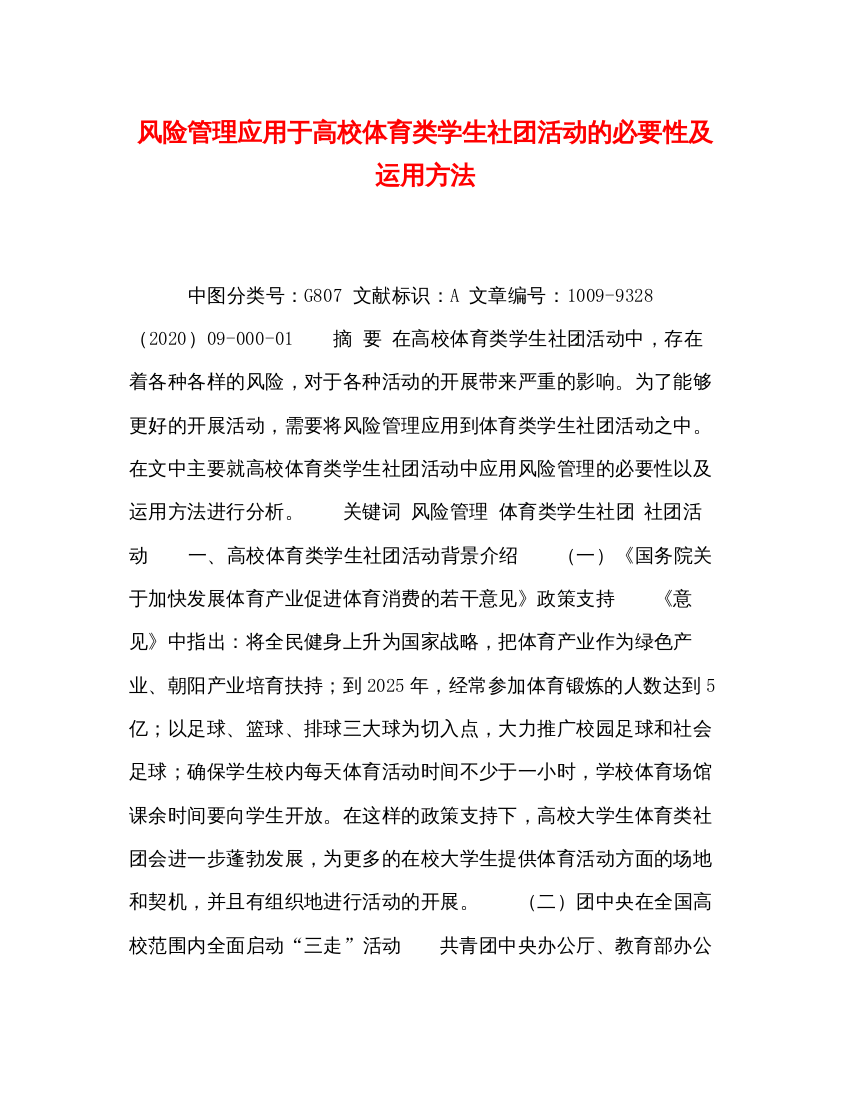 风险管理应用于高校体育类学生社团活动的必要性及运用方法

中图分类号：G807 文献标识：A 文章编号：1009-9328（2020）09-000-01　　摘 要 在高校体育类学生社团活动中，存在着各种各样的风险，对于各种活动的开展带来严重的影响。为了能够更好的开展活动，需要将风险管理应用到体育类学生社团活动之中。在文中主要就高校体育类学生社团活动中应用风险管理的必要性以及运用方法进行分析。　　关键词 风险管理 体育类学生社团 社团活动　　一、高校体育类学生社团活动背景介绍　　（一）《国务院关于加快发展体育产业促进体育消费的若干意见》政策支持　　《意见》中指出：将全民健身上升为国家战略，把体育产业作为绿色产业、朝阳产业培育扶持；到2025年，经常参加体育锻炼的人数达到5亿；以足球、篮球、排球三大球为切入点，大力推广校园足球和社会足球；确保学生校内每天体育活动时间不少于一小时，学校体育场馆课余时间要向学生开放。在这样的政策支持下，高校大学生体育类社团会进一步蓬勃发展，为更多的在校大学生提供体育活动方面的场地和契机，并且有组织地进行活动的开展。　　（二）团中央在全国高校范围内全面启动“三走”活动　　共青团中央办公厅、教育部办公